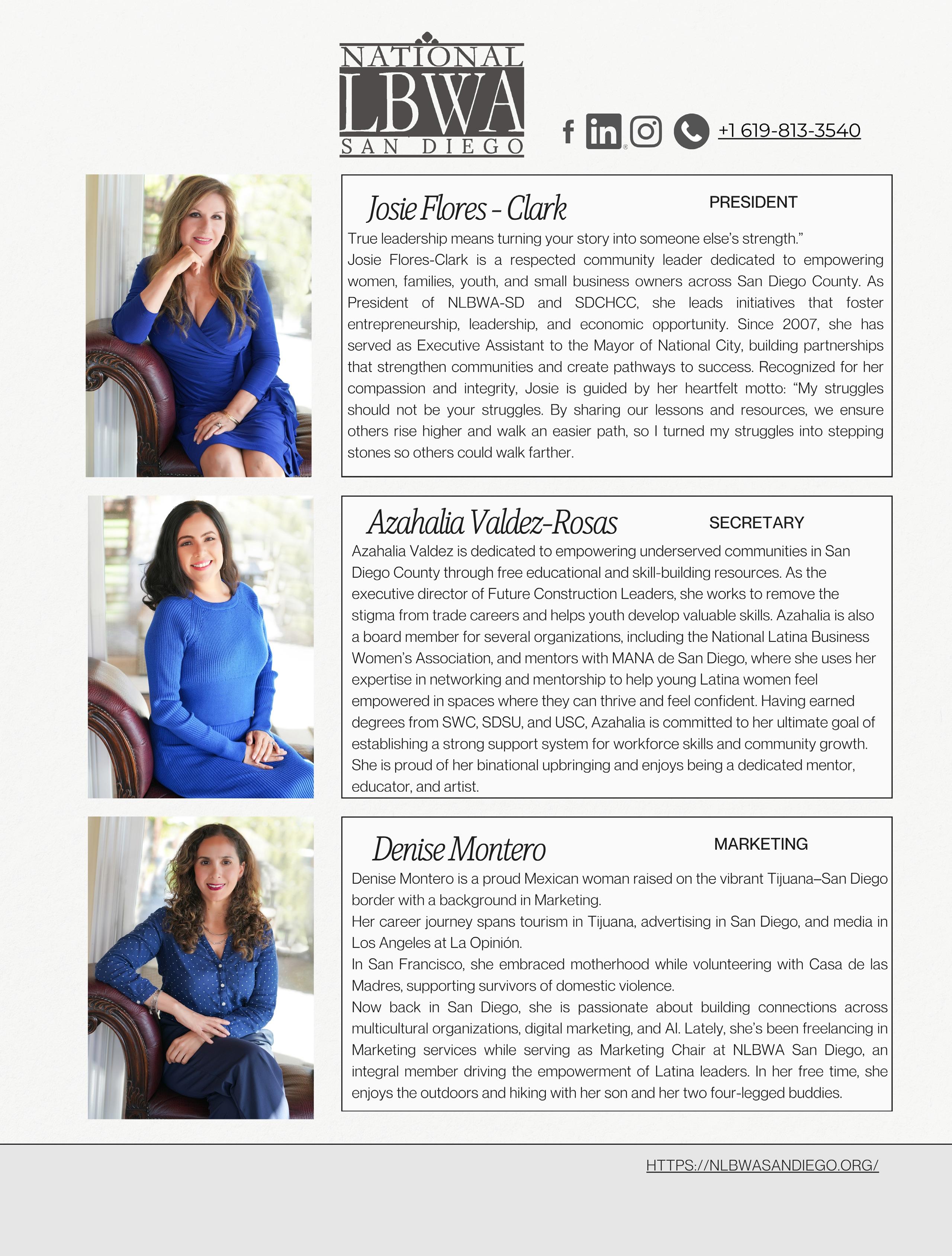 NATIONAL
LBWA
SAN DIEGO

+1 619-813-3540

Josie Flores - Clark
PRESIDENT

True leadership means turning your story into someone else's strength."
Josie Flores-Clark is a respected community leader dedicated to empowering women, families, youth, and small business owners across San Diego County. As President of NLBWA-SD and SDCHCC, she leads initiatives that foster entrepreneurship, leadership, and economic opportunity. Since 2007, she has served as Executive Assistant to the Mayor of National City, building partnerships that strengthen communities and create pathways to success. Recognized for her compassion and integrity, Josie is guided by her heartfelt motto: "My struggles should not be your struggles. By sharing our lessons and resources, we ensure others rise higher and walk an easier path, so I turned my struggles into stepping stones so others could walk farther.

Azahalia Valdez-Rosas
SECRETARY

Azahalia Valdez is dedicated to empowering underserved communities in San Diego County through free educational and skill-building resources. As the executive director of Future Construction Leaders, she works to remove the stigma from trade careers and helps youth develop valuable skills. Azahalia is also a board member for several organizations, including the National Latina Business Women's Association, and mentors with MANA de San Diego, where she uses her expertise in networking and mentorship to help young Latina women feel empowered in spaces where they can thrive and feel confident. Having earned degrees from SWC, SDSU, and USC, Azahalia is committed to her ultimate goal of establishing a strong support system for workforce skills and community growth. She is proud of her binational upbringing and enjoys being a dedicated mentor, educator, and artist.

Denise Montero
MARKETING

Denise Montero is a proud Mexican woman raised on the vibrant Tijuana–San Diego border with a background in Marketing.
Her career journey spans tourism in Tijuana, advertising in San Diego, and media in Los Angeles at La Opinión.
In San Francisco, she embraced motherhood while volunteering with Casa de las Madres, supporting survivors of domestic violence.
Now back in San Diego, she is passionate about building connections across multicultural organizations, digital marketing, and AI. Lately, she's been freelancing in Marketing services while serving as Marketing Chair at NLBWA San Diego, an integral member driving the empowerment of Latina leaders. In her free time, she enjoys the outdoors and hiking with her son and her two four-legged buddies.

HTTPS://NLBWASANDIEGO.ORG/